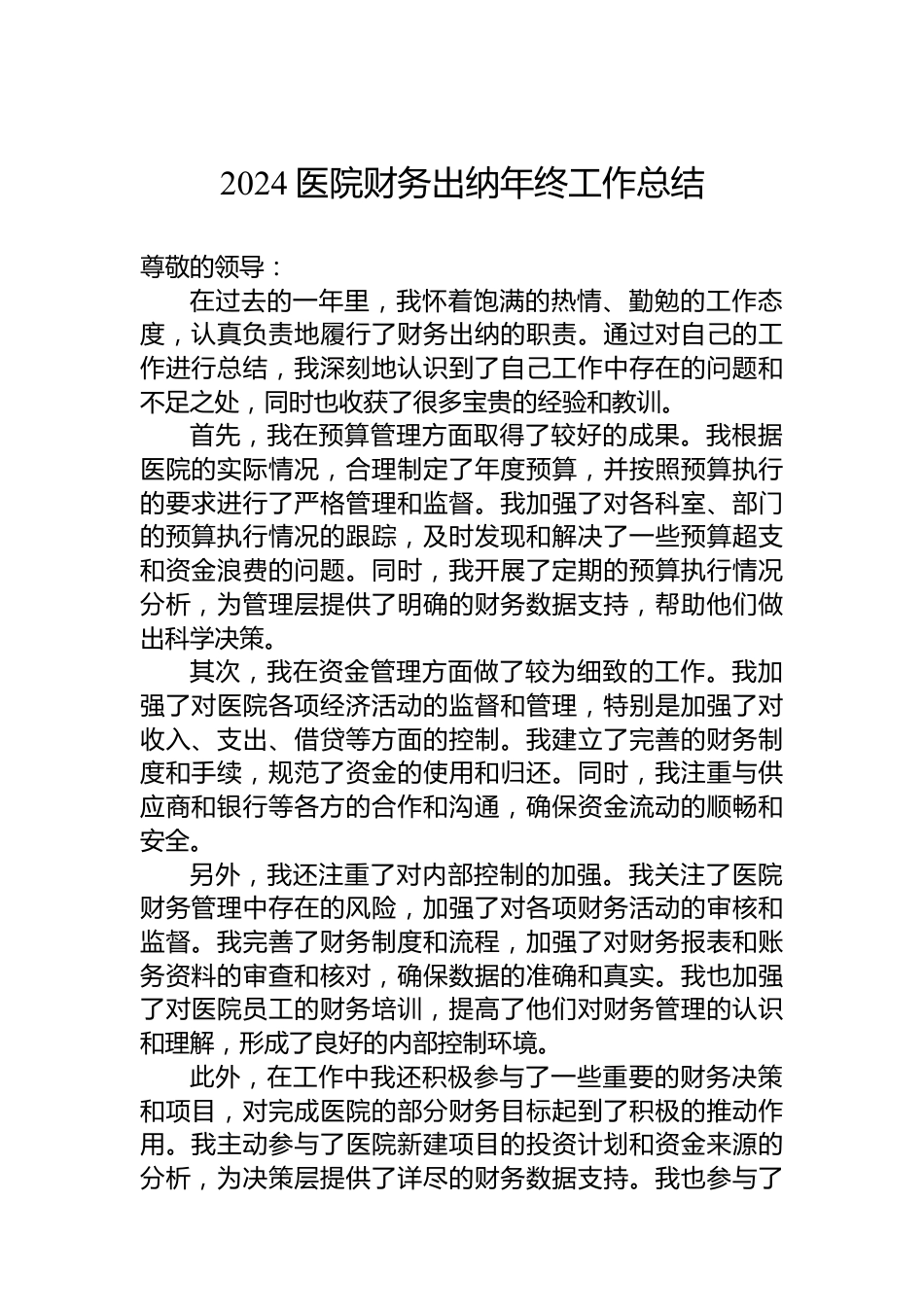 2024 医院财务出纳年终工作总结

尊敬的领导：

在过去的一年里，我怀着饱满的热情、勤勉的工作态度，认真负责地履行了财务出纳的职责。通过对自己的工作进行总结，我深刻地认识到了自己工作中存在的问题和不足之处，同时也收获了很多宝贵的经验和教训。

首先，我在预算管理方面取得了较好的成果。我根据医院的实际情况，合理制定了年度预算，并按照预算执行的要求进行了严格管理和监督。我加强了对各科室、部门的预算执行情况的跟踪，及时发现和解决了一些预算超支和资金浪费的问题。同时，我开展了定期的预算执行情况分析，为管理层提供了明确的财务数据支持，帮助他们做出科学决策。

其次，我在资金管理方面做了较为细致的工作。我加强了对医院各项经济活动的监督和管理，特别是加强了对收入、支出、借贷等方面的控制。我建立了完善的财务制度和手续，规范了资金的使用和归还。同时，我注重与供应商和银行等各方的合作和沟通，确保资金流动的顺畅和安全。

另外，我还注重了对内部控制的加强。我关注了医院财务管理中存在的风险，加强了对各项财务活动的审核和监督。我完善了财务制度和流程，加强了对财务报表和账务资料的审查和核对，确保数据的准确和真实。我也加强了对医院员工的财务培训，提高了他们对财务管理的认识和理解，形成了良好的内部控制环境。

此外，在工作中我还积极参与了一些重要的财务决策和项目，对完成医院的部分财务目标起到了积极的推动作用。我主动参与了医院新建项目的投资计划和资金来源的分析，为决策层提供了详尽的财务数据支持。我也参与了